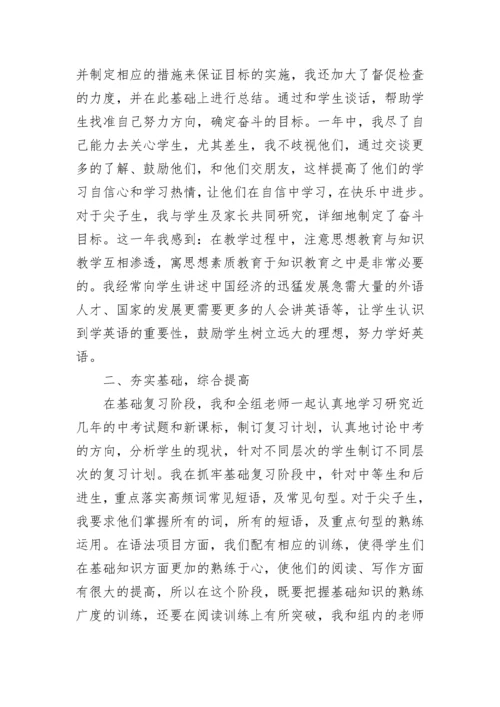 并制定相应的措施来保证目标的实施，我还加大了督促检查的力度，并在此基础上进行总结。通过和学生谈话，帮助学生找准自己努力方向，确定奋斗的目标。一年中，我尽了自己能力去关心学生，尤其差生，我不歧视他们，通过交谈更多的了解、鼓励他们，和他们交朋友，这样提高了他们的学习自信心和学习热情，让他们在自信中学习，在快乐中进步。对于尖子生，我与学生及家长共同研究，详细地制定了奋斗目标。这一年我感到：在教学过程中，注意思想教育与知识教学互相渗透，寓思想素质教育于知识教育之中是非常必要的。我经常向学生讲述中国经济的迅猛发展急需大量的外语人才、国家的发展更需要更多的人会讲英语等，让学生认识到学英语的重要性，鼓励学生树立远大的理想，努力学好英语。

二、夯实基础，综合提高

在基础复习阶段，我和全组老师一起认真地学习研究近几年的中考试题和新课标，制订复习计划，认真地讨论中考的方向，分析学生的现状，针对不同层次的学生制订不同层次的复习计划。我在抓牢基础复习阶段中，针对中等生和后进生，重点落实高频词常见短语，及常见句型。对于尖子生，我要求他们掌握所有的词，所有的短语，及重点句型的熟练运用。在语法项目方面，我们配有相应的训练，使得学生们在基础知识方面更加的熟练于心，使他们的阅读、写作方面有很大的提高，所以在这个阶段，既要把握基础知识的熟练广度的训练，还要在阅读训练上有所突破，我和组内的老师